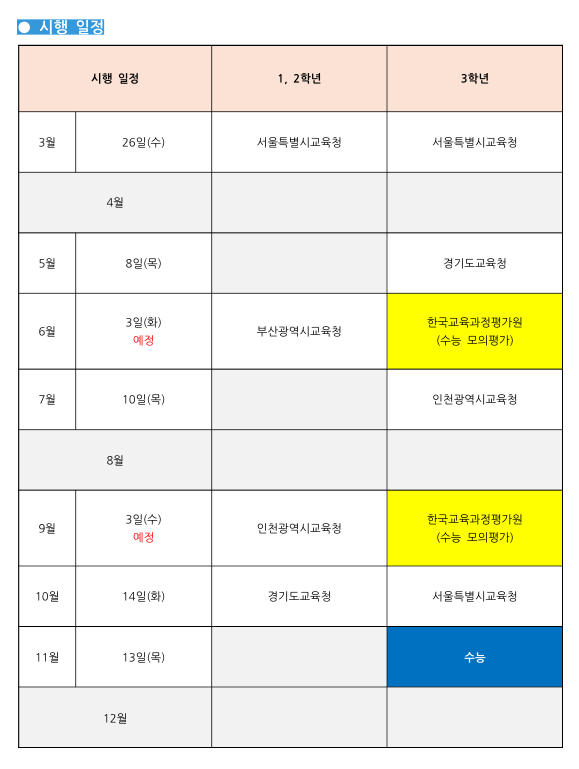 ● 시행 일정

| 시행 일정 | | 1, 2학년 | 3학년 |
|---|---|---|---|
| 3월 | 26일(수) | 서울특별시교육청 | 서울특별시교육청 |
| 4월 | | | |
| 5월 | 8일(목) | | 경기도교육청 |
| 6월 | 3일(화) 예정 | 부산광역시교육청 | 한국교육과정평가원 (수능 모의평가) |
| 7월 | 10일(목) | | 인천광역시교육청 |
| 8월 | | | |
| 9월 | 3일(수) 예정 | 인천광역시교육청 | 한국교육과정평가원 (수능 모의평가) |
| 10월 | 14일(화) | 경기도교육청 | 서울특별시교육청 |
| 11월 | 13일(목) | | 수능 |
| 12월 | | | |